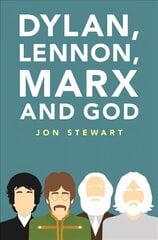 DYLAN, LENNON, MARX AND GOD

JON STEWART